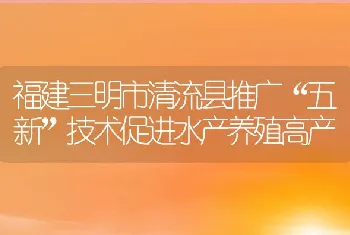 福建三明市清流县推广“五新”技术促进水产养殖高产